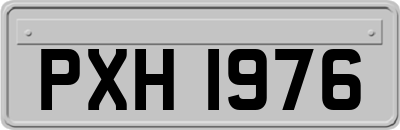 PXH 1976